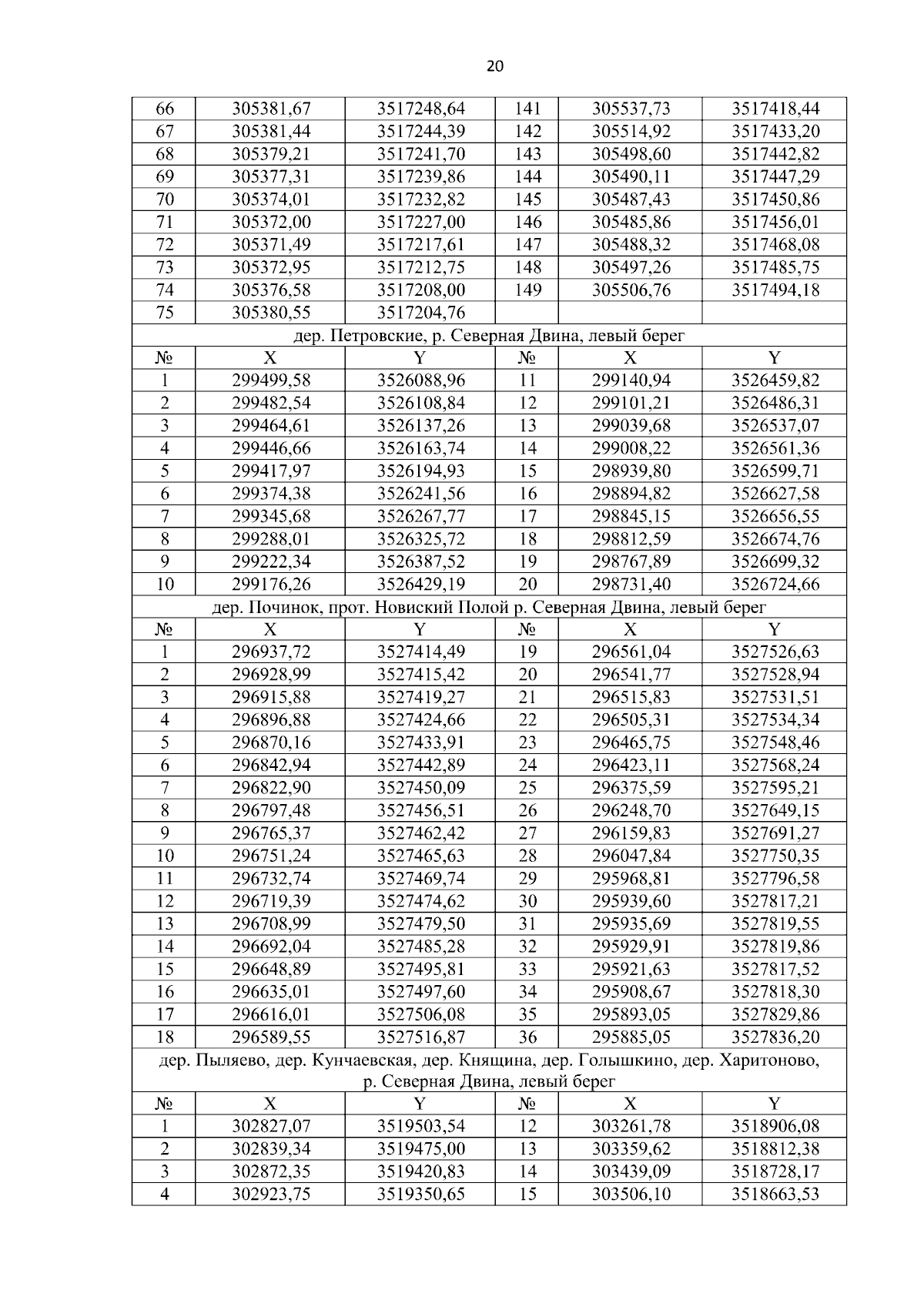 20

| 66 | 305381,67 | 3517248,64 | 141 | 305537,73 | 3517418,44 |
|---|---|---|---|---|---|
| 67 | 305381,44 | 3517244,39 | 142 | 305514,92 | 3517433,20 |
| 68 | 305379,21 | 3517241,70 | 143 | 305498,60 | 3517442,82 |
| 69 | 305377,31 | 3517239,86 | 144 | 305490,11 | 3517447,29 |
| 70 | 305374,01 | 3517232,82 | 145 | 305487,43 | 3517450,86 |
| 71 | 305372,00 | 3517227,00 | 146 | 305485,86 | 3517456,01 |
| 72 | 305371,49 | 3517217,61 | 147 | 305488,32 | 3517468,08 |
| 73 | 305372,95 | 3517212,75 | 148 | 305497,26 | 3517485,75 |
| 74 | 305376,58 | 3517208,00 | 149 | 305506,76 | 3517494,18 |
| 75 | 305380,55 | 3517204,76 | | | |
| дер. Петровские, р. Северная Двина, левый берег | | | | | |
| № | X | Y | № | X | Y |
| 1 | 299499,58 | 3526088,96 | 11 | 299140,94 | 3526459,82 |
| 2 | 299482,54 | 3526108,84 | 12 | 299101,21 | 3526486,31 |
| 3 | 299464,61 | 3526137,26 | 13 | 299039,68 | 3526537,07 |
| 4 | 299446,66 | 3526163,74 | 14 | 299008,22 | 3526561,36 |
| 5 | 299417,97 | 3526194,93 | 15 | 298939,80 | 3526599,71 |
| 6 | 299374,38 | 3526241,56 | 16 | 298894,82 | 3526627,58 |
| 7 | 299345,68 | 3526267,77 | 17 | 298845,15 | 3526656,55 |
| 8 | 299288,01 | 3526325,72 | 18 | 298812,59 | 3526674,76 |
| 9 | 299222,34 | 3526387,52 | 19 | 298767,89 | 3526699,32 |
| 10 | 299176,26 | 3526429,19 | 20 | 298731,40 | 3526724,66 |
| дер. Починок, прот. Новиский Полой р. Северная Двина, левый берег | | | | | |
| № | X | Y | № | X | Y |
| 1 | 296937,72 | 3527414,49 | 19 | 296561,04 | 3527526,63 |
| 2 | 296928,99 | 3527415,42 | 20 | 296541,77 | 3527528,94 |
| 3 | 296915,88 | 3527419,27 | 21 | 296515,83 | 3527531,51 |
| 4 | 296896,88 | 3527424,66 | 22 | 296505,31 | 3527534,34 |
| 5 | 296870,16 | 3527433,91 | 23 | 296465,75 | 3527548,46 |
| 6 | 296842,94 | 3527442,89 | 24 | 296423,11 | 3527568,24 |
| 7 | 296822,90 | 3527450,09 | 25 | 296375,59 | 3527595,21 |
| 8 | 296797,48 | 3527456,51 | 26 | 296248,70 | 3527649,15 |
| 9 | 296765,37 | 3527462,42 | 27 | 296159,83 | 3527691,27 |
| 10 | 296751,24 | 3527465,63 | 28 | 296047,84 | 3527750,35 |
| 11 | 296732,74 | 3527469,74 | 29 | 295968,81 | 3527796,58 |
| 12 | 296719,39 | 3527474,62 | 30 | 295939,60 | 3527817,21 |
| 13 | 296708,99 | 3527479,50 | 31 | 295935,69 | 3527819,55 |
| 14 | 296692,04 | 3527485,28 | 32 | 295929,91 | 3527819,86 |
| 15 | 296648,89 | 3527495,81 | 33 | 295921,63 | 3527817,52 |
| 16 | 296635,01 | 3527497,60 | 34 | 295908,67 | 3527818,30 |
| 17 | 296616,01 | 3527506,08 | 35 | 295893,05 | 3527829,86 |
| 18 | 296589,55 | 3527516,87 | 36 | 295885,05 | 3527836,20 |
| дер. Пыляево, дер. Кунчаевская, дер. Княщина, дер. Голышкино, дер. Харитоново, р. Северная Двина, левый берег | | | | | |
| № | X | Y | № | X | Y |
| 1 | 302827,07 | 3519503,54 | 12 | 303261,78 | 3518906,08 |
| 2 | 302839,34 | 3519475,00 | 13 | 303359,62 | 3518812,38 |
| 3 | 302872,35 | 3519420,83 | 14 | 303439,09 | 3518728,17 |
| 4 | 302923,75 | 3519350,65 | 15 | 303506,10 | 3518663,53 |